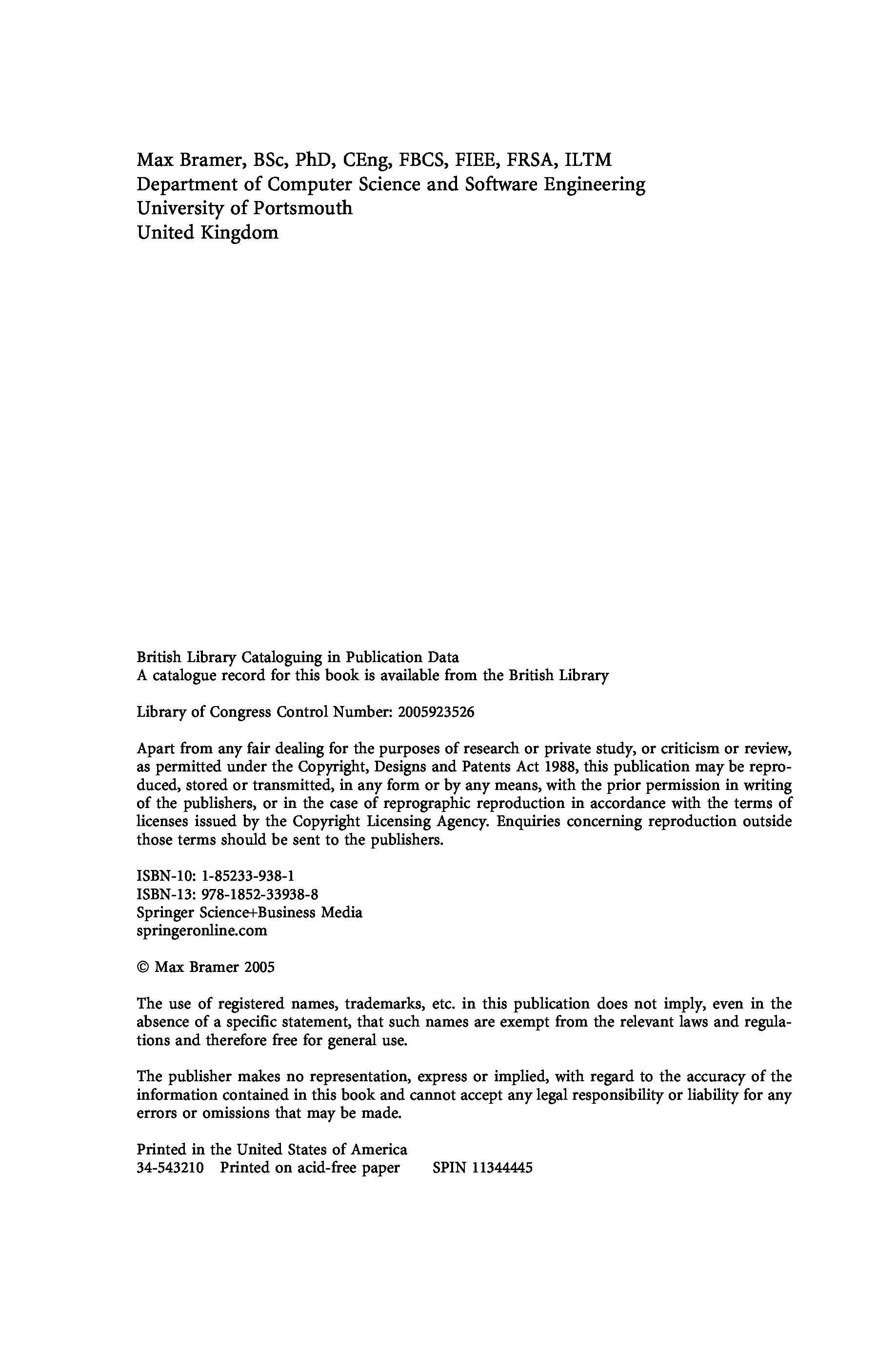 Max Bramer, BSc, PhD, CEng, FBCS, FIEE, FRSA, ILTM
Department of Computer Science and Software Engineering
University of Portsmouth
United Kingdom

British Library Cataloguing in Publication Data
A catalogue record for this book is available from the British Library

Library of Congress Control Number: 2005923526

Apart from any fair dealing for the purposes of research or private study, or criticism or review, as permitted under the Copyright, Designs and Patents Act 1988, this publication may be reproduced, stored or transmitted, in any form or by any means, with the prior permission in writing of the publishers, or in the case of reprographic reproduction in accordance with the terms of licenses issued by the Copyright Licensing Agency. Enquiries concerning reproduction outside those terms should be sent to the publishers.

ISBN-10: 1-85233-938-1
ISBN-13: 978-1852-33938-8
Springer Science+Business Media
springeronline.com

© Max Bramer 2005

The use of registered names, trademarks, etc. in this publication does not imply, even in the absence of a specific statement, that such names are exempt from the relevant laws and regulations and therefore free for general use.

The publisher makes no representation, express or implied, with regard to the accuracy of the information contained in this book and cannot accept any legal responsibility or liability for any errors or omissions that may be made.

Printed in the United States of America
34-543210 Printed on acid-free paper SPIN 11344445